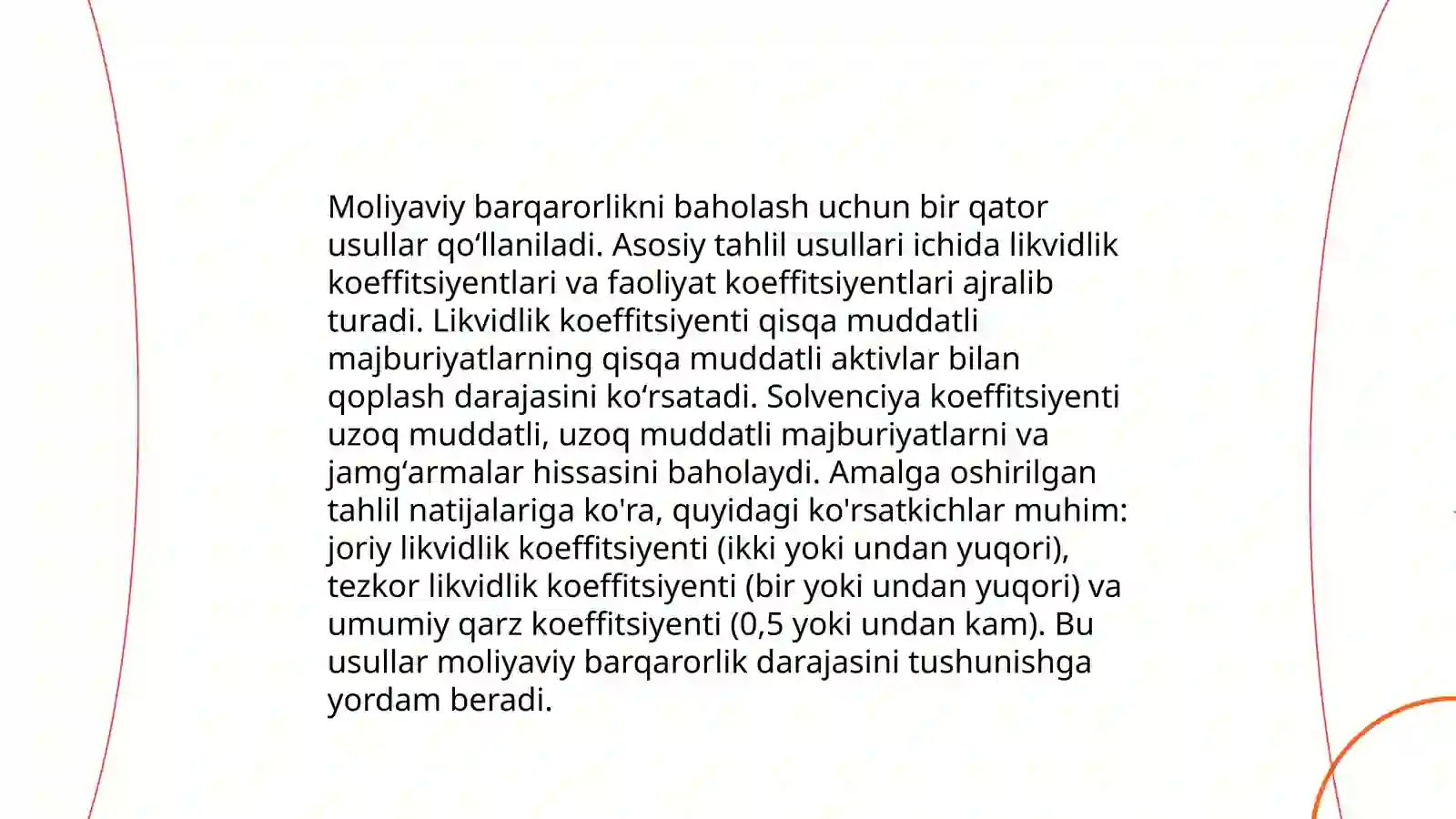 Moliyaviy barqarorlikni baholash uchun bir qator usullar qo‘llaniladi. Asosiy tahlil usullari ichida likvidlik koeffitsiyentlari va faoliyat koeffitsiyentlari ajralib turadi. Likvidlik koeffitsiyenti qisqa muddatli majburiyatlarning qisqa muddatli aktivlar bilan qoplash darajasini ko‘rsatadi. Solvenciya koeffitsiyenti uzoq muddatli, uzoq muddatli majburiyatlarni va jamg‘armalar hissasini baholaydi. Amalga oshirilgan tahlil natijalariga ko'ra, quyidagi ko'rsatkichlar muhim: joriy likvidlik koeffitsiyenti (ikki yoki undan yuqori), tezkor likvidlik koeffitsiyenti (bir yoki undan yuqori) va umumiy qarz koeffitsiyenti (0,5 yoki undan kam). Bu usullar moliyaviy barqarorlik darajasini tushunishga yordam beradi.